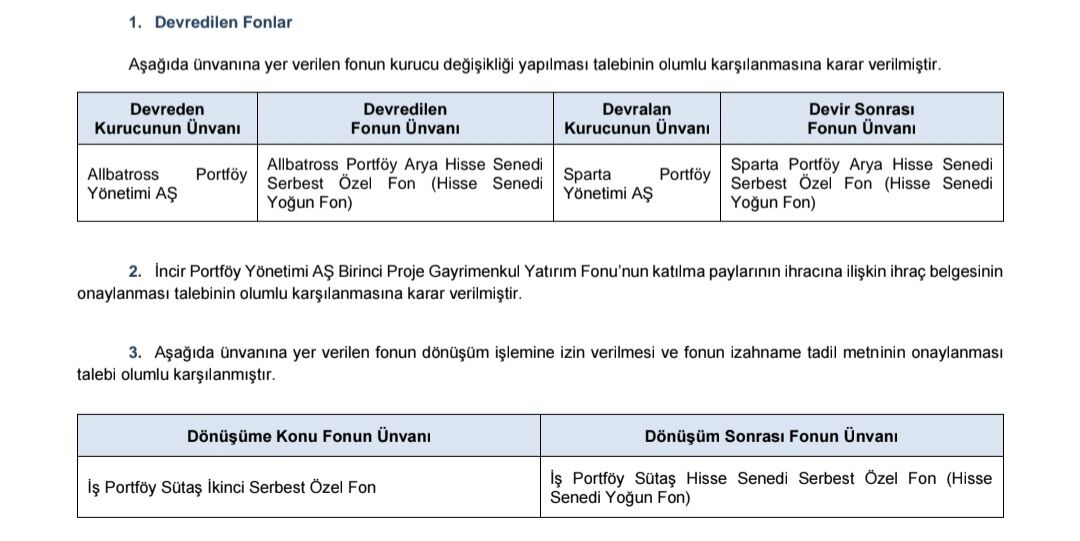 1. Devredilen Fonlar

Aşağıda ünvanına yer verilen fonun kurucu değişikliği yapılması talebinin olumlu karşılanmasına karar verilmiştir.

| Devreden Kurucunun Ünvanı | Devredilen Fonun Ünvanı | Devralan Kurucunun Ünvanı | Devir Sonrası Fonun Ünvanı |
|---|---|---|---|
| Allbatross Portföy Yönetimi AŞ | Allbatross Portföy Arya Hisse Senedi Serbest Özel Fon (Hisse Senedi Yoğun Fon) | Sparta Portföy Yönetimi AŞ | Sparta Portföy Arya Hisse Senedi Serbest Özel Fon (Hisse Senedi Yoğun Fon) |

2. İncir Portföy Yönetimi AŞ Birinci Proje Gayrimenkul Yatırım Fonu'nun katılma paylarının ihracına ilişkin ihraç belgesinin onaylanması talebinin olumlu karşılanmasına karar verilmiştir.

3. Aşağıda ünvanına yer verilen fonun dönüşüm işlemine izin verilmesi ve fonun izahname tadil metninin onaylanması talebi olumlu karşılanmıştır.

| Dönüşüme Konu Fonun Ünvanı | Dönüşüm Sonrası Fonun Ünvanı |
|---|---|
| İş Portföy Sütaş İkinci Serbest Özel Fon | İş Portföy Sütaş Hisse Senedi Serbest Özel Fon (Hisse Senedi Yoğun Fon) |